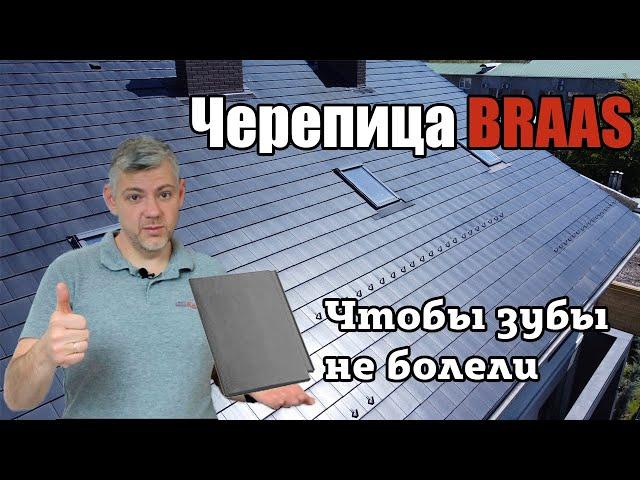 Черепица BRAAS

Чтобы зубы не болели